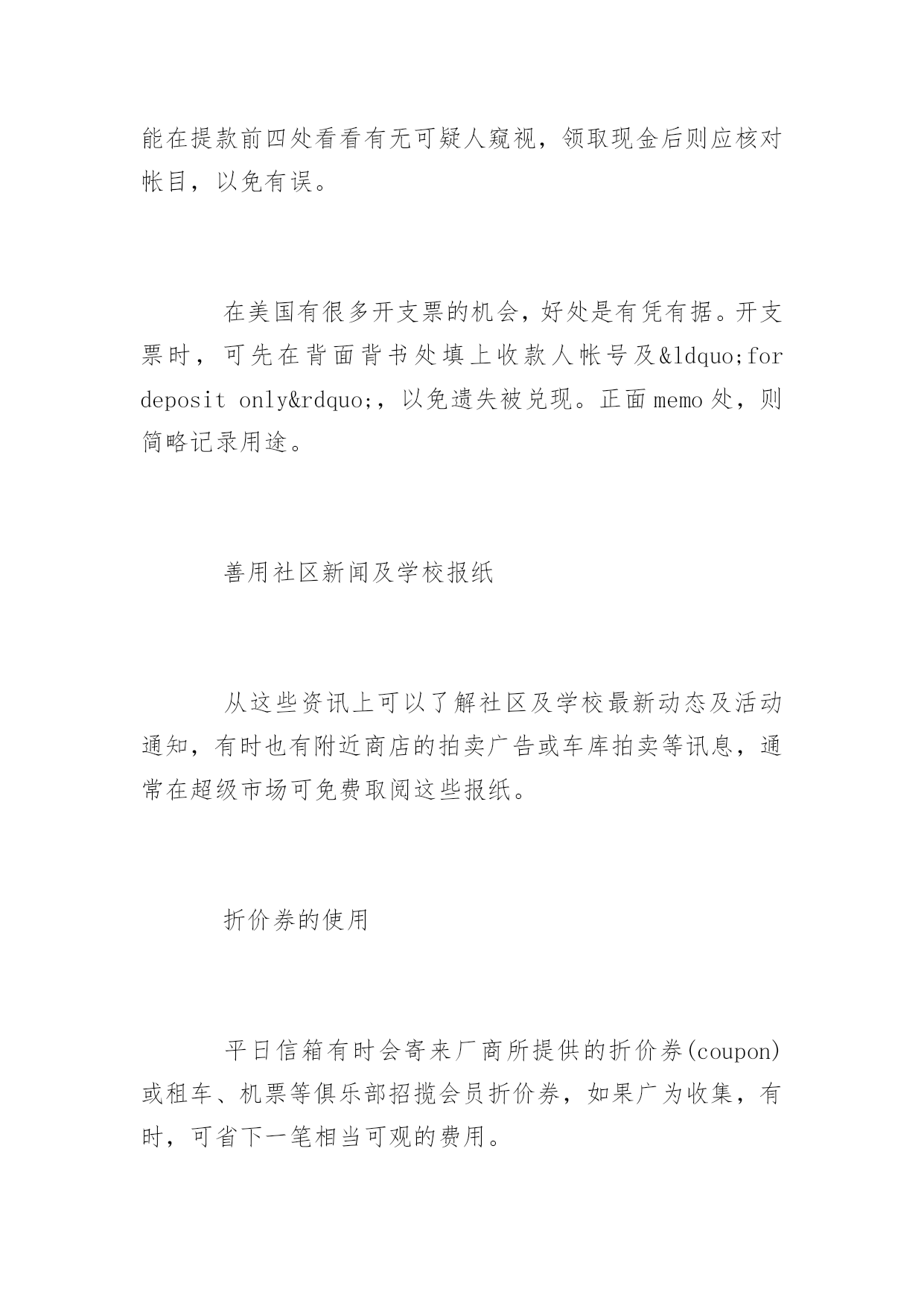 能在提款前四处看看有无可疑人窥视，领取现金后则应核对帐目，以免有误。

在美国有很多开支票的机会，好处是有凭有据。开支票时，可先在背面背书处填上收款人帐号及&ldquo;for deposit only&rdquo;，以免遗失被兑现。正面memo处，则简略记录用途。

善用社区新闻及学校报纸

从这些资讯上可以了解社区及学校最新动态及活动通知，有时也有附近商店的拍卖广告或车库拍卖等讯息，通常在超级市场可免费取阅这些报纸。

折价券的使用

平日信箱有时会寄来厂商所提供的折价券(coupon)或租车、机票等俱乐部招揽会员折价券，如果广为收集，有时，可省下一笔相当可观的费用。